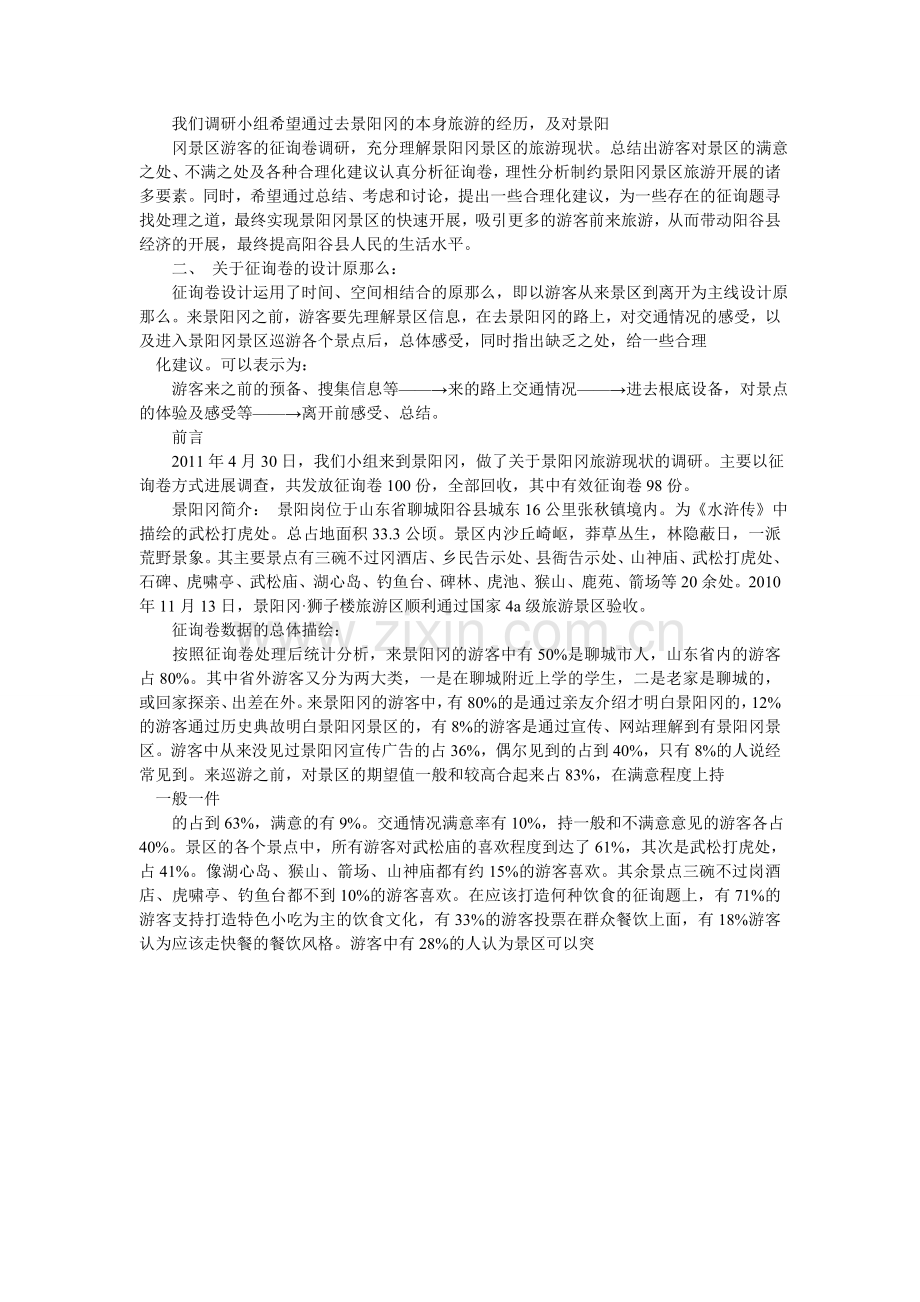 我们调研小组希望通过去景阳冈的本身旅游的经历，及对景阳

冈景区游客的征询卷调研，充分理解景阳冈景区的旅游现状。总结出游客对景区的满意之处、不满之处及各种合理化建议认真分析征询卷，理性分析制约景阳冈景区旅游开展的诸多要素。同时，希望通过总结、考虑和讨论，提出一些合理化建议，为一些存在的征询题寻找处理之道，最终实现景阳冈景区的快速开展，吸引更多的游客前来旅游，从而带动阳谷县经济的开展，最终提高阳谷县人民的生活水平。

二、 关于征询卷的设计原那么：

征询卷设计运用了时间、空间相结合的原那么，即以游客从来景区到离开为主线设计原那么。来景阳冈之前，游客要先理解景区信息，在去景阳冈的路上，对交通情况的感受，以及进入景阳冈景区巡游各个景点后，总体感受，同时指出缺乏之处，给一些合理

化建议。可以表示为：

游客来之前的预备、搜集信息等——→来的路上交通情况——→进去根底设备，对景点的体验及感受等——→离开前感受、总结。

前言

2011 年 4 月 30 日，我们小组来到景阳冈，做了关于景阳冈旅游现状的调研。主要以征询卷方式进展调查，共发放征询卷 100 份，全部回收，其中有效征询卷 98 份。

景阳冈简介： 景阳岗位于山东省聊城阳谷县城东 16 公里张秋镇境内。为《水浒传》中描绘的武松打虎处。总占地面积 33.3 公顷。景区内沙丘崎岖，莽草丛生，林隐蔽日，一派荒野景象。其主要景点有三碗不过冈酒店、乡民告示处、县衙告示处、山神庙、武松打虎处、石碑、虎啸亭、武松庙、湖心岛、钓鱼台、碑林、虎池、猴山、鹿苑、箭场等 20 余处。2010 年 11 月 13 日，景阳冈·狮子楼旅游区顺利通过国家 4a 级旅游景区验收。

征询卷数据的总体描绘：

按照征询卷处理后统计分析，来景阳冈的游客中有 50%是聊城市人，山东省内的游客占 80%。其中省外游客又分为两大类，一是在聊城附近上学的学生，二是老家是聊城的，或回家探亲、出差在外。来景阳冈的游客中，有 80%的是通过亲友介绍才明白景阳冈的，12%的游客通过历史典故明白景阳冈景区的，有 8%的游客是通过宣传、网站理解到有景阳冈景区。游客中从来没见过景阳冈宣传广告的占 36%，偶尔见到的占到 40%，只有 8%的人说经常见到。来巡游之前，对景区的期望值一般和较高合起来占 83%，在满意程度上持

一般一件

的占到 63%，满意的有 9%。交通情况满意率有 10%，持一般和不满意意见的游客各占 40%。景区的各个景点中，所有游客对武松庙的喜欢程度到达了 61%，其次是武松打虎处，占 41%。像湖心岛、猴山、箭场、山神庙都有约 15%的游客喜欢。其余景点三碗不过岗酒店、虎啸亭、钓鱼台都不到 10%的游客喜欢。在应该打造何种饮食的征询题上，有 71%的游客支持打造特色小吃为主的饮食文化，有 33%的游客投票在群众餐饮上面，有 18%游客认为应该走快餐的餐饮风格。游客中有 28%的人认为景区可以突

www.zixin.com.cn